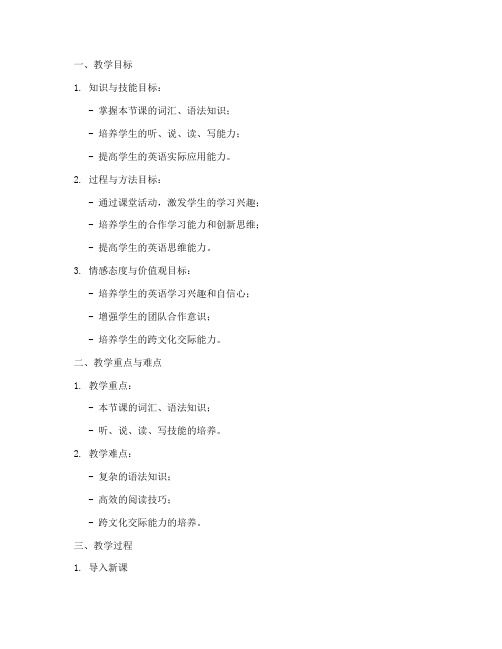 一、教学目标

1. 知识与技能目标：

- 掌握本节课的词汇、语法知识；

- 培养学生的听、说、读、写能力；

- 提高学生的英语实际应用能力。

2. 过程与方法目标：

- 通过课堂活动，激发学生的学习兴趣；

- 培养学生的合作学习能力和创新思维；

- 提高学生的英语思维能力。

3. 情感态度与价值观目标：

- 培养学生的英语学习兴趣和自信心；

- 增强学生的团队合作意识；

- 培养学生的跨文化交际能力。

二、教学重点与难点

1. 教学重点：

- 本节课的词汇、语法知识；

- 听、说、读、写技能的培养。

2. 教学难点：

- 复杂的语法知识；

- 高效的阅读技巧；

- 跨文化交际能力的培养。

三、教学过程

1. 导入新课